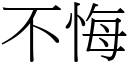 不悔